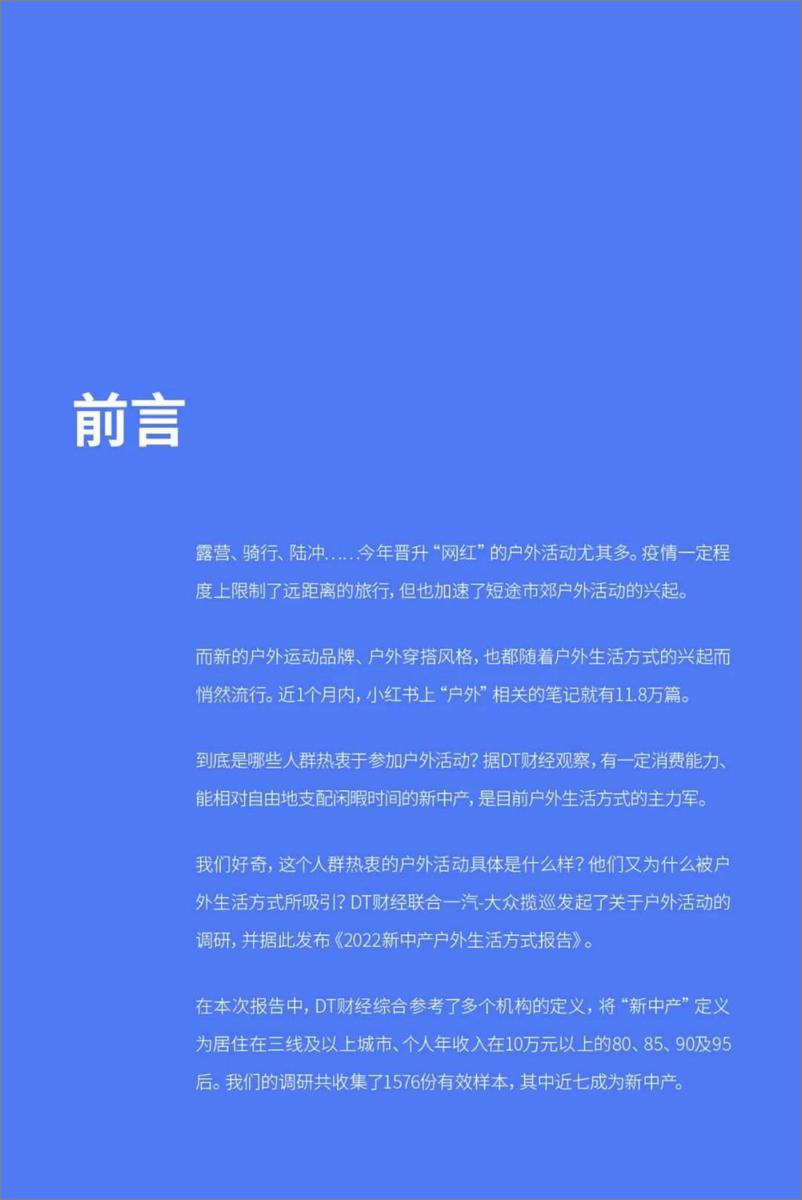 前言

露营、骑行、陆冲……今年晋升“网红”的户外活动尤其多。疫情一定程度上限制了远距离的旅行，但也加速了短途市郊户外活动的兴起。

而新的户外运动品牌、户外穿搭风格，也都随着户外生活方式的兴起而悄然流行。近1个月内，小红书上“户外”相关的笔记就有11.8万篇。

到底是哪些人群热衷于参加户外活动？据DT财经观察，有一定消费能力、能相对自由地支配闲暇时间的新中产，是目前户外生活方式的主力军。

我们好奇，这个人群热衷的户外活动具体是什么样？他们又为什么被户外生活方式所吸引？DT财经联合一汽-大众揽巡发起了关于户外活动的调研，并据此发布《2022新中产户外生活方式报告》。

在本次报告中，DT财经综合参考了多个机构的定义，将“新中产”定义为居住在三线及以上城市、个人年收入在10万元以上的80、85、90及95后。我们的调研共收集了1576份有效样本，其中近七成为新中产。